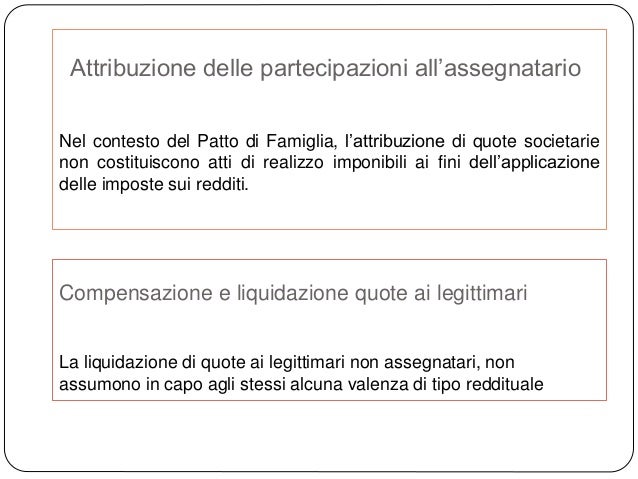 Attribuzione delle partecipazioni all’assegnatario

Nel contesto del Patto di Famiglia, l’attribuzione di quote societarie non costituiscono atti di realizzo imponibili ai fini dell’applicazione delle imposte sui redditi.

Compensazione e liquidazione quote ai legittimari

La liquidazione di quote ai legittimari non assegnatari, non assumono in capo agli stessi alcuna valenza di tipo reddituale